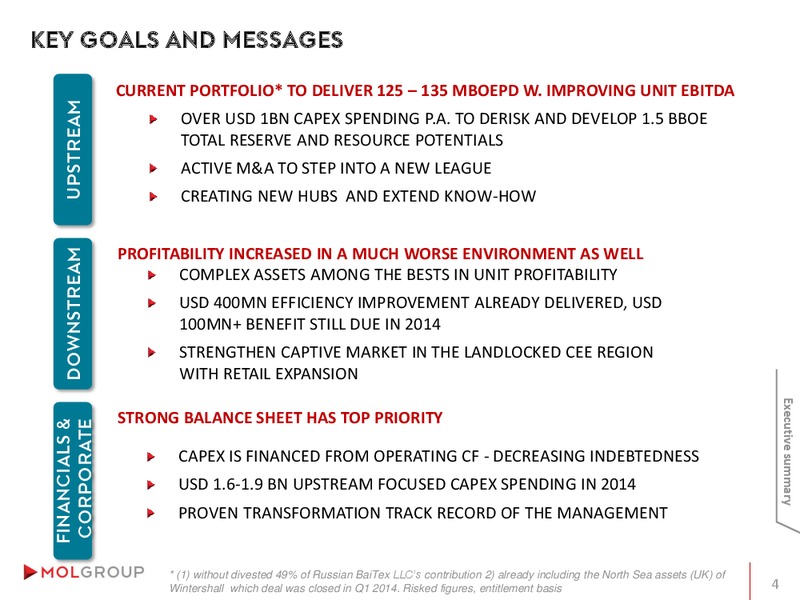 KEY GOALS AND MESSAGES

UPSTREAM

CURRENT PORTFOLIO* TO DELIVER 125 – 135 MBOEPD W. IMPROVING UNIT EBITDA

OVER USD 1BN CAPEX SPENDING P.A. TO DERISK AND DEVELOP 1.5 BBOE TOTAL RESERVE AND RESOURCE POTENTIALS

ACTIVE M&A TO STEP INTO A NEW LEAGUE

CREATING NEW HUBS AND EXTEND KNOW-HOW

DOWNSTREAM

PROFITABILITY INCREASED IN A MUCH WORSE ENVIRONMENT AS WELL

COMPLEX ASSETS AMONG THE BESTS IN UNIT PROFITABILITY

USD 400MN EFFICIENCY IMPROVEMENT ALREADY DELIVERED, USD 100MN+ BENEFIT STILL DUE IN 2014

STRENGTHEN CAPTIVE MARKET IN THE LANDLOCKED CEE REGION WITH RETAIL EXPANSION

FINANCIALS & CORPORATE

STRONG BALANCE SHEET HAS TOP PRIORITY

CAPEX IS FINANCED FROM OPERATING CF - DECREASING INDEBTEDNESS

USD 1.6-1.9 BN UPSTREAM FOCUSED CAPEX SPENDING IN 2014

PROVEN TRANSFORMATION TRACK RECORD OF THE MANAGEMENT

Executive summary

MOLGROUP

* (1) without divested 49% of Russian BaiTex LLC's contribution 2) already including the North Sea assets (UK) of Wintershall which deal was closed in Q1 2014. Risked figures, entitlement basis

4